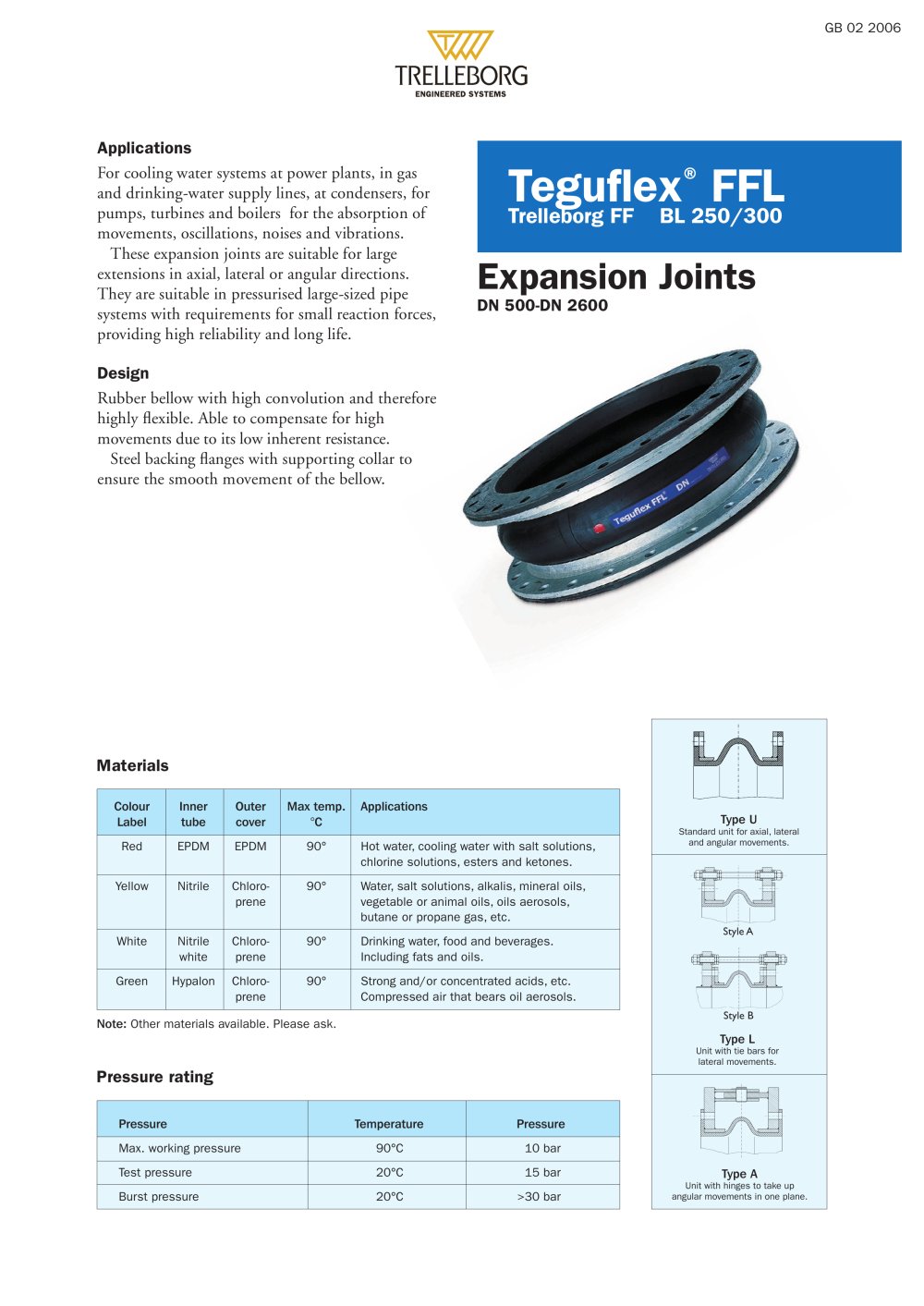 GB 02 2006

TRELLEBORG
ENGINEERED SYSTEMS

Applications

For cooling water systems at power plants, in gas and drinking-water supply lines, at condensers, for pumps, turbines and boilers for the absorption of movements, oscillations, noises and vibrations.

These expansion joints are suitable for large extensions in axial, lateral or angular directions. They are suitable in pressurised large-sized pipe systems with requirements for small reaction forces, providing high reliability and long life.

Design

Rubber bellow with high convolution and therefore highly flexible. Able to compensate for high movements due to its low inherent resistance.

Steel backing flanges with supporting collar to ensure the smooth movement of the bellow.

Teguflex® FFL
Trelleborg FF BL 250/300

Expansion Joints
DN 500-DN 2600

Teguflex FFL DN

Materials

| Colour Label | Inner tube | Outer cover | Max temp. °C | Applications |
|---|---|---|---|---|
| Red | EPDM | EPDM | 90° | Hot water, cooling water with salt solutions, chlorine solutions, esters and ketones. |
| Yellow | Nitrile | Chloroprene | 90° | Water, salt solutions, alkalis, mineral oils, vegetable or animal oils, oils aerosols, butane or propane gas, etc. |
| White | Nitrile white | Chloroprene | 90° | Drinking water, food and beverages. Including fats and oils. |
| Green | Hypalon | Chloroprene | 90° | Strong and/or concentrated acids, etc. Compressed air that bears oil aerosols. |

Note: Other materials available. Please ask.

Pressure rating

| Pressure | Temperature | Pressure |
|---|---|---|
| Max. working pressure | 90°C | 10 bar |
| Test pressure | 20°C | 15 bar |
| Burst pressure | 20°C | >30 bar |

Type U
Standard unit for axial, lateral and angular movements.

Style A

Style B

Type L
Unit with tie bars for lateral movements.

Type A
Unit with hinges to take up angular movements in one plane.